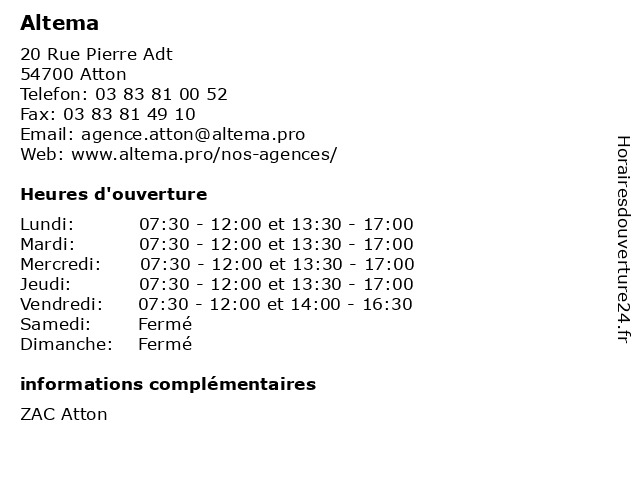 Altema

20 Rue Pierre Adt
54700 Atton
Telefon: 03 83 81 00 52
Fax: 03 83 81 49 10
Email: agence.atton@altema.pro
Web: www.altema.pro/nos-agences/

Heures d'ouverture

Lundi: 07:30 - 12:00 et 13:30 - 17:00
Mardi: 07:30 - 12:00 et 13:30 - 17:00
Mercredi: 07:30 - 12:00 et 13:30 - 17:00
Jeudi: 07:30 - 12:00 et 13:30 - 17:00
Vendredi: 07:30 - 12:00 et 14:00 - 16:30
Samedi: Fermé
Dimanche: Fermé

informations complémentaires

ZAC Atton

Horairesdouverture24.fr